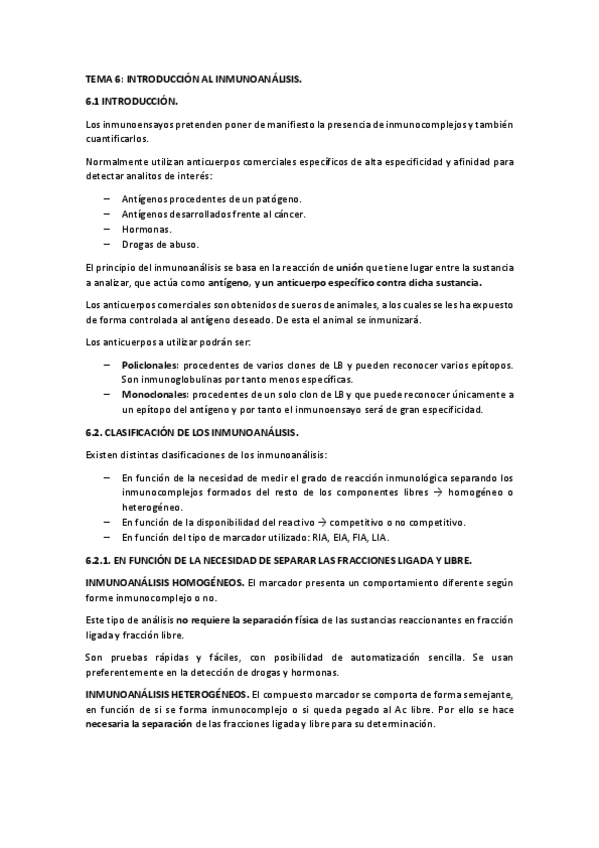 TEMA 6: INTRODUCCIÓN AL INMUNOANÁLISIS.

6.1 INTRODUCCIÓN.

Los inmunoensayos pretenden poner de manifiesto la presencia de inmunocomplejos y también cuantificarlos.

Normalmente utilizan anticuerpos comerciales específicos de alta especificidad y afinidad para detectar analitos de interés:

– Antígenos procedentes de un patógeno.
– Antígenos desarrollados frente al cáncer.
– Hormonas.
– Drogas de abuso.

El principio del inmunoanálisis se basa en la reacción de unión que tiene lugar entre la sustancia a analizar, que actúa como antígeno, y un anticuerpo específico contra dicha sustancia.

Los anticuerpos comerciales son obtenidos de sueros de animales, a los cuales se les ha expuesto de forma controlada al antígeno deseado. De esta el animal se inmunizará.

Los anticuerpos a utilizar podrán ser:

– Policlonales: procedentes de varios clones de LB y pueden reconocer varios epítopos. Son inmunoglobulinas por tanto menos específicas.
– Monoclonales: procedentes de un solo clon de LB y que puede reconocer únicamente a un epítopo del antígeno y por tanto el inmunoensayo será de gran especificidad.

6.2. CLASIFICACIÓN DE LOS INMUNOANÁLISIS.

Existen distintas clasificaciones de los inmunoanálisis:

– En función de la necesidad de medir el grado de reacción inmunológica separando los inmunocomplejos formados del resto de los componentes libres → homogéneo o heterogéneo.
– En función de la disponibilidad del reactivo → competitivo o no competitivo.
– En función del tipo de marcador utilizado: RIA, EIA, FIA, LIA.

6.2.1. EN FUNCIÓN DE LA NECESIDAD DE SEPARAR LAS FRACCIONES LIGADA Y LIBRE.

INMUNOANÁLISIS HOMOGÉNEOS. El marcador presenta un comportamiento diferente según forme inmunocomplejo o no.

Este tipo de análisis no requiere la separación física de las sustancias reaccionantes en fracción ligada y fracción libre.

Son pruebas rápidas y fáciles, con posibilidad de automatización sencilla. Se usan preferentemente en la detección de drogas y hormonas.

INMUNOANÁLISIS HETEROGÉNEOS. El compuesto marcador se comporta de forma semejante, en función de si se forma inmunocomplejo o si queda pegado al Ac libre. Por ello se hace necesaria la separación de las fracciones ligada y libre para su determinación.